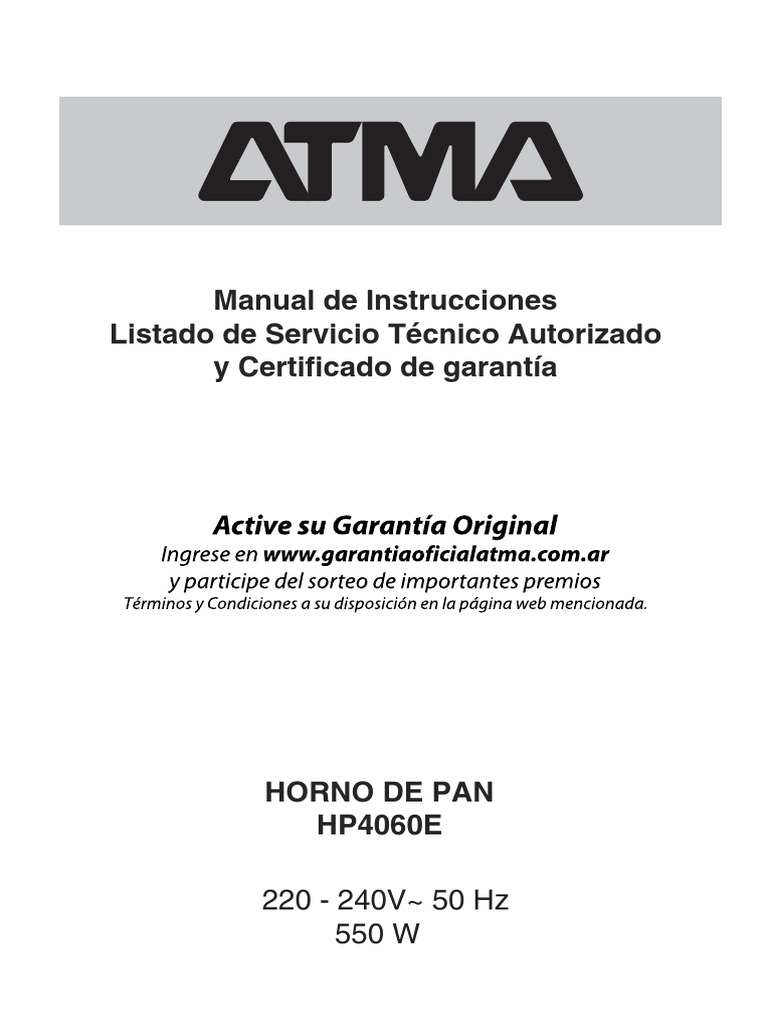 ATMA

Manual de Instrucciones
Listado de Servicio Técnico Autorizado
y Certificado de garantía

Active su Garantía Original
Ingrese en www.garantiaoficialatma.com.ar
y participe del sorteo de importantes premios
Términos y Condiciones a su disposición en la página web mencionada.

HORNO DE PAN
HP4060E

220 - 240V~ 50 Hz
550 W